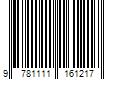 9 781111 161217